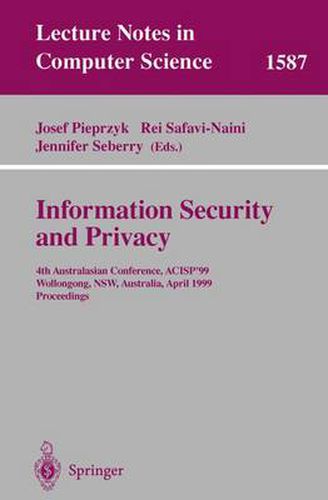 Lecture Notes in Computer Science 1587

Josef Pieprzyk Rei Safavi-Naini Jennifer Seberry (Eds.)

Information Security and Privacy

4th Australasian Conference, ACISP'99
Wollongong, NSW, Australia, April 1999
Proceedings

Springer